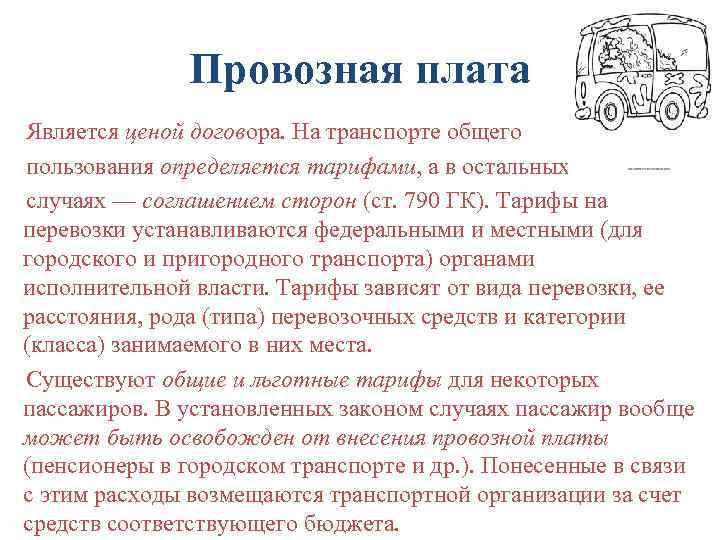 Провозная плата

Является ценой договора. На транспорте общего пользования определяется тарифами, а в остальных случаях — соглашением сторон (ст. 790 ГК). Тарифы на перевозки устанавливаются федеральными и местными (для городского и пригородного транспорта) органами исполнительной власти. Тарифы зависят от вида перевозки, ее расстояния, рода (типа) перевозочных средств и категории (класса) занимаемого в них места.

Существуют общие и льготные тарифы для некоторых пассажиров. В установленных законом случаях пассажир вообще может быть освобожден от внесения провозной платы (пенсионеры в городском транспорте и др.). Понесенные в связи с этим расходы возмещаются транспортной организации за счет средств соответствующего бюджета.